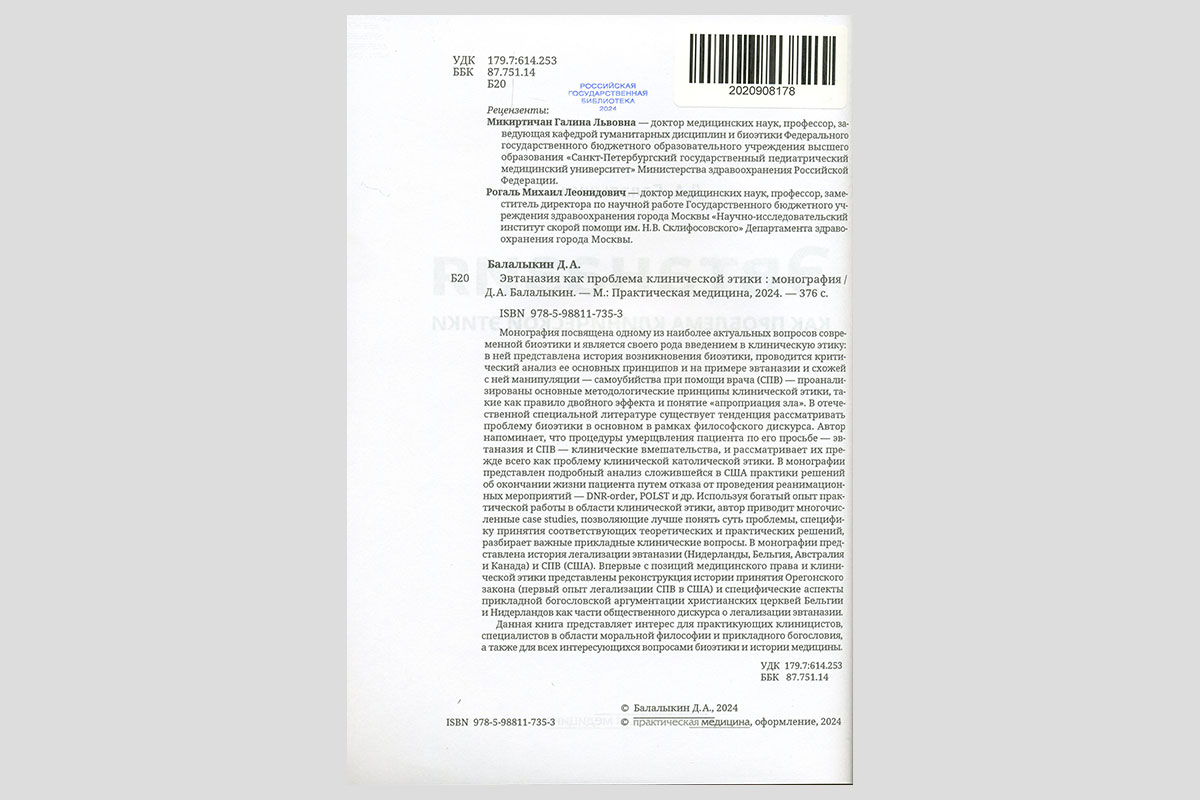 УДК 179.7:614.253
ББК 87.751.14
Б20

РОССИЙСКАЯ ГОСУДАРСТВЕННАЯ БИБЛИОТЕКА 2024

2020908178

Рецензенты:
Микиртичан Галина Львовна — доктор медицинских наук, профессор, заведующая кафедрой гуманитарных дисциплин и биоэтики Федерального государственного бюджетного образовательного учреждения высшего образования «Санкт-Петербургский государственный педиатрический медицинский университет» Министерства здравоохранения Российской Федерации.
Рогаль Михаил Леонидович — доктор медицинских наук, профессор, заместитель директора по научной работе Государственного бюджетного учреждения здравоохранения города Москвы «Научно-исследовательский институт скорой помощи им. Н.В. Склифосовского» Департамента здравоохранения города Москвы.

Балалыкин Д.А.
Б20 Эвтаназия как проблема клинической этики : монография / Д.А. Балалыкин. — М.: Практическая медицина, 2024. — 376 с.

ISBN 978-5-98811-735-3

Монография посвящена одному из наиболее актуальных вопросов современной биоэтики и является своего рода введением в клиническую этику: в ней представлена история возникновения биоэтики, проводится критический анализ ее основных принципов и на примере эвтаназии и схожей с ней манипуляции — самоубийства при помощи врача (СПВ) — проанализированы основные методологические принципы клинической этики, такие как правило двойного эффекта и понятие «апроприация зла». В отечественной специальной литературе существует тенденция рассматривать проблему биоэтики в основном в рамках философского дискурса. Автор напоминает, что процедуры умерщвления пациента по его просьбе — эвтаназия и СПВ — клинические вмешательства, и рассматривает их прежде всего как проблему клинической католической этики. В монографии представлен подробный анализ сложившейся в США практики решений об окончании жизни пациента путем отказа от проведения реанимационных мероприятий — DNR-order, POLST и др. Используя богатый опыт практической работы в области клинической этики, автор приводит многочисленные case studies, позволяющие лучше понять суть проблемы, специфику принятия соответствующих теоретических и практических решений, разбирает важные прикладные клинические вопросы. В монографии представлена история легализации эвтаназии (Нидерланды, Бельгия, Австралия и Канада) и СПВ (США). Впервые с позиций медицинского права и клинической этики представлены реконструкция истории принятия Орегонского закона (первый опыт легализации СПВ в США) и специфические аспекты прикладной богословской аргументации христианских церквей Бельгии и Нидерландов как части общественного дискурса о легализации эвтаназии.

Данная книга представляет интерес для практикующих клиницистов, специалистов в области моральной философии и прикладного богословия, а также для всех интересующихся вопросами биоэтики и истории медицины.

УДК 179.7:614.253
ББК 87.751.14

© Балалыкин Д.А., 2024
ISBN 978-5-98811-735-3 © практическая медицина, оформление, 2024